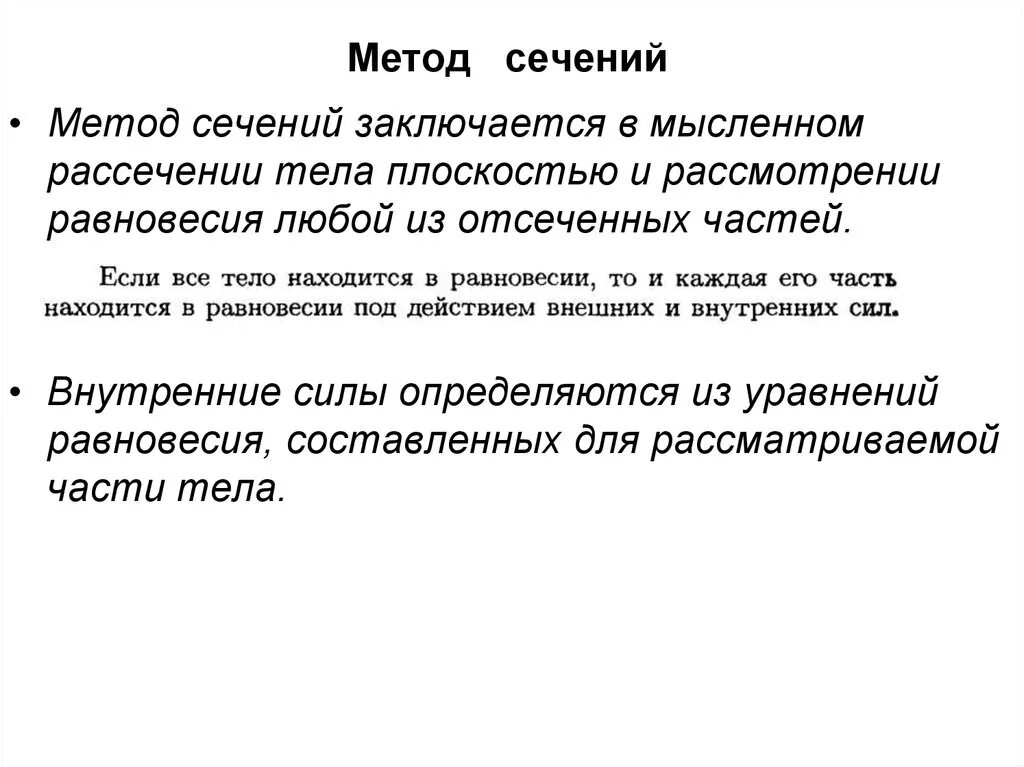 Метод сечений

• Метод сечений заключается в мысленном рассечении тела плоскостью и рассмотрении равновесия любой из отсеченных частей.

Если все тело находится в равновесии, то и каждая его часть находится в равновесии под действием внешних и внутренних сил.

• Внутренние силы определяются из уравнений равновесия, составленных для рассматриваемой части тела.